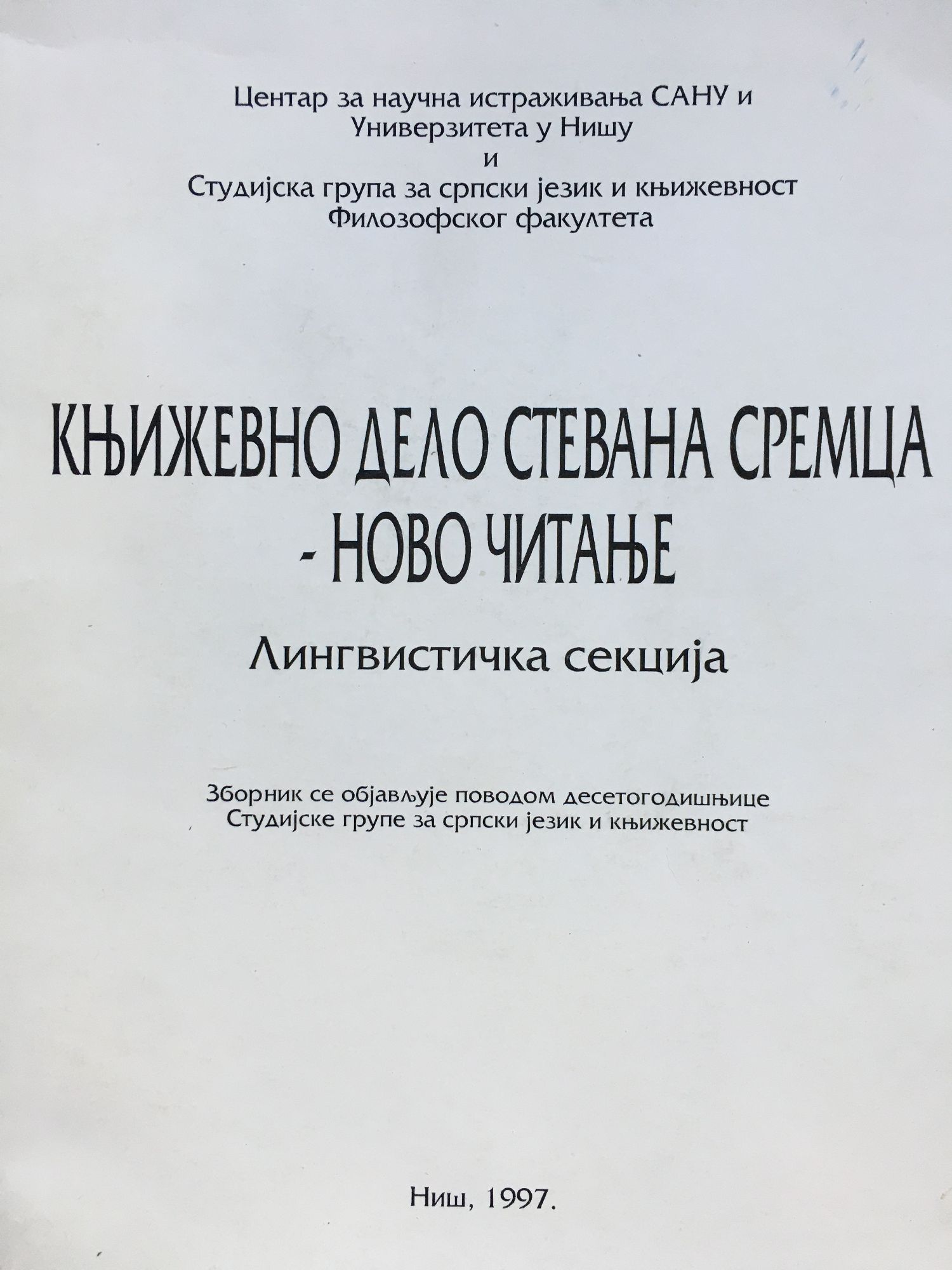 Центар за научна истраживања САНУ и
Универзитета у Нишу
и
Студијска група за српски језик и књижевност
Филозофског факултета

КЊИЖЕВНО ДЕЛО СТЕВАНА СРЕМЦА
- НОВО ЧИТАЊЕ

Лингвистичка секција

Зборник се објављује поводом десетогодишњице
Студијске групе за српски језик и књижевност

Ниш, 1997.